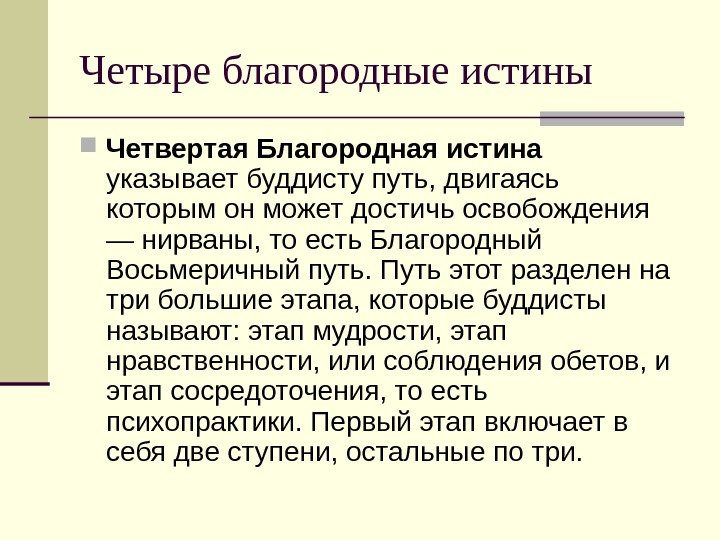 Четыре благородные истины

Четвертая Благородная истина указывает буддисту путь, двигаясь которым он может достичь освобождения — нирваны, то есть Благородный Восьмеричный путь. Путь этот разделен на три большие этапа, которые буддисты называют: этап мудрости, этап нравственности, или соблюдения обетов, и этап сосредоточения, то есть психопрактики. Первый этап включает в себя две ступени, остальные по три.